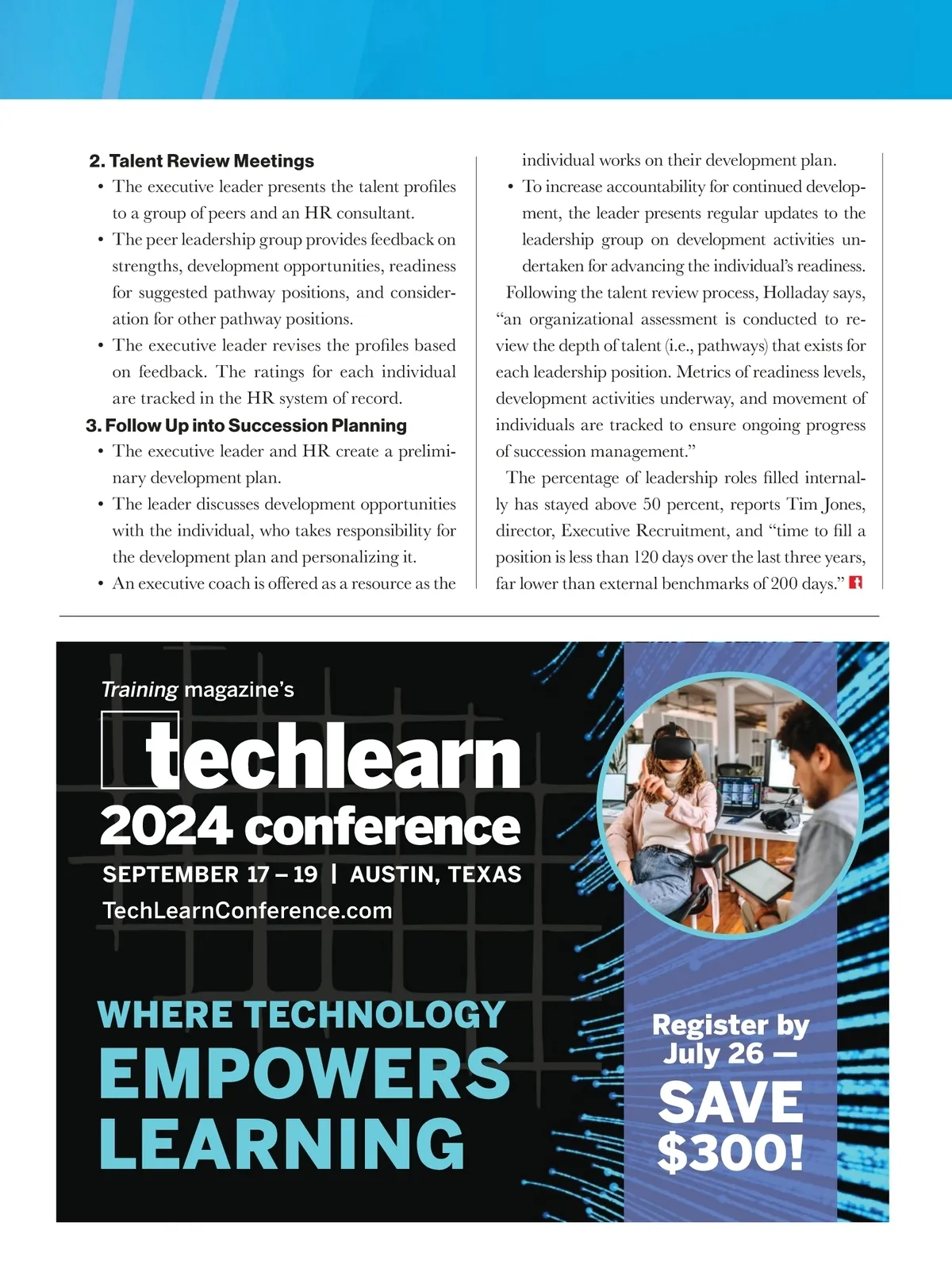 2. Talent Review Meetings

• The executive leader presents the talent profiles to a group of peers and an HR consultant.

• The peer leadership group provides feedback on strengths, development opportunities, readiness for suggested pathway positions, and consideration for other pathway positions.

• The executive leader revises the profiles based on feedback. The ratings for each individual are tracked in the HR system of record.

3. Follow Up into Succession Planning

• The executive leader and HR create a preliminary development plan.

• The leader discusses development opportunities with the individual, who takes responsibility for the development plan and personalizing it.

• An executive coach is offered as a resource as the individual works on their development plan.

• To increase accountability for continued development, the leader presents regular updates to the leadership group on development activities undertaken for advancing the individual's readiness.

Following the talent review process, Holladay says, "an organizational assessment is conducted to review the depth of talent (i.e., pathways) that exists for each leadership position. Metrics of readiness levels, development activities underway, and movement of individuals are tracked to ensure ongoing progress of succession management."

The percentage of leadership roles filled internally has stayed above 50 percent, reports Tim Jones, director, Executive Recruitment, and "time to fill a position is less than 120 days over the last three years, far lower than external benchmarks of 200 days." t

Training magazine's

techlearn

2024 conference

SEPTEMBER 17 – 19 | AUSTIN, TEXAS

TechLearnConference.com

WHERE TECHNOLOGY EMPOWERS LEARNING

Register by July 26 —

SAVE $300!